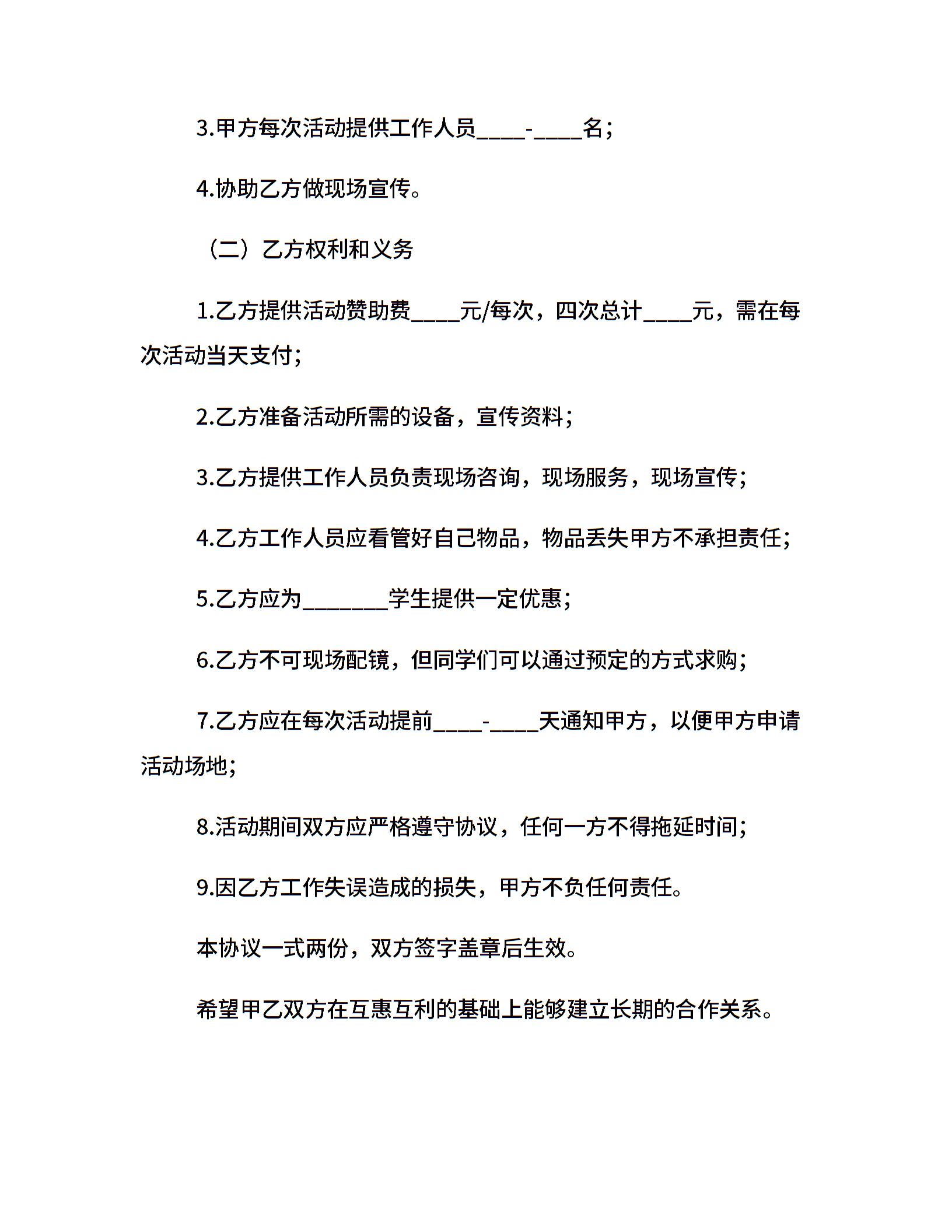 3.甲方每次活动提供工作人员____-____名；

4.协助乙方做现场宣传。

（二）乙方权利和义务

1.乙方提供活动赞助费____元/每次，四次总计____元，需在每次活动当天支付；

2.乙方准备活动所需的设备，宣传资料；

3.乙方提供工作人员负责现场咨询，现场服务，现场宣传；

4.乙方工作人员应看管好自己物品，物品丢失甲方不承担责任；

5.乙方应为_______学生提供一定优惠；

6.乙方不可现场配镜，但同学们可以通过预定的方式求购；

7.乙方应在每次活动提前____-____天通知甲方，以便甲方申请活动场地；

8.活动期间双方应严格遵守协议，任何一方不得拖延时间；

9.因乙方工作失误造成的损失，甲方不负任何责任。

本协议一式两份，双方签字盖章后生效。

希望甲乙双方在互惠互利的基础上能够建立长期的合作关系。